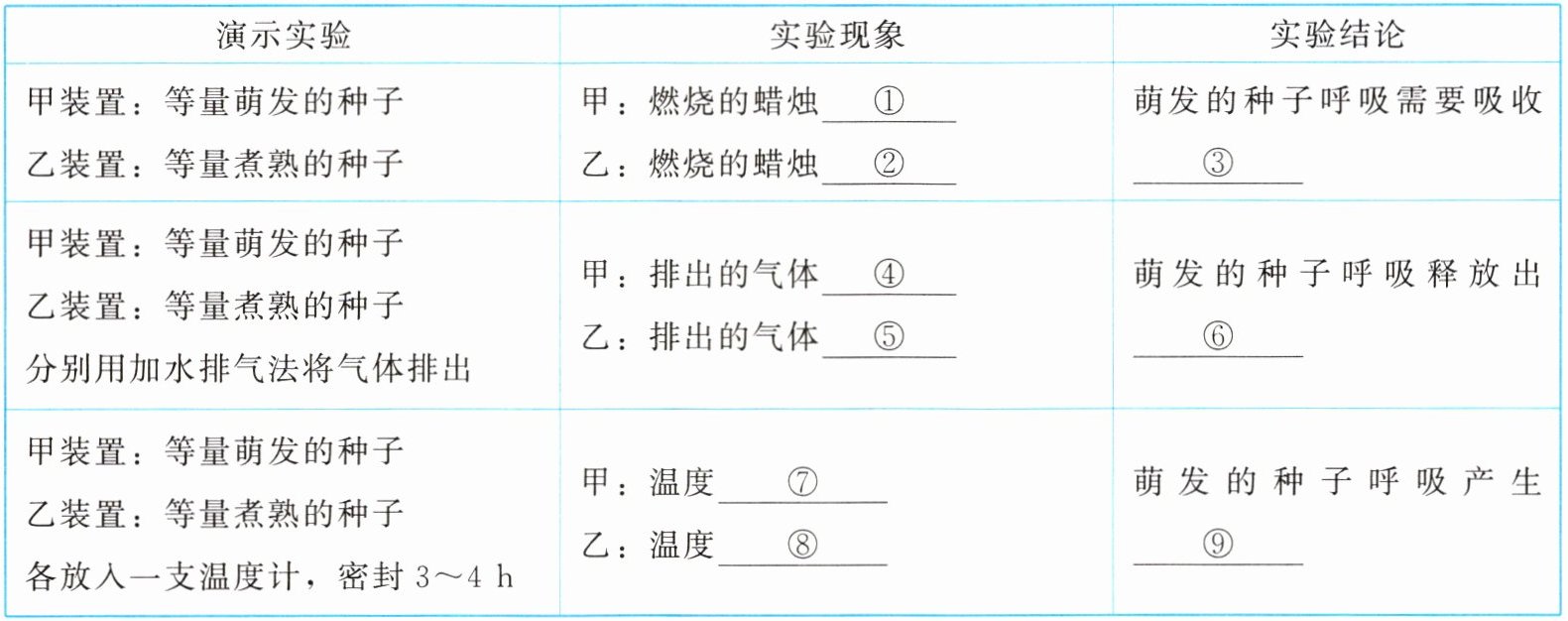 | 演示实验 | 实验现象 | 实验结论 |
|---|---|---|
| 甲装置：等量萌发的种子 乙装置：等量煮熟的种子 | 甲：燃烧的蜡烛____①____ 乙：燃烧的蜡烛____②____ | 萌发的种子呼吸需要吸收____③____ |
| 甲装置：等量萌发的种子 乙装置：等量煮熟的种子 分别用加水排气法将气体排出 | 甲：排出的气体____④____ 乙：排出的气体____⑤____ | 萌发的种子呼吸释放出____⑥____ |
| 甲装置：等量萌发的种子 乙装置：等量煮熟的种子 各放入一支温度计，密封3～4 h | 甲：温度____⑦____ 乙：温度____⑧____ | 萌发的种子呼吸产生____⑨____ |